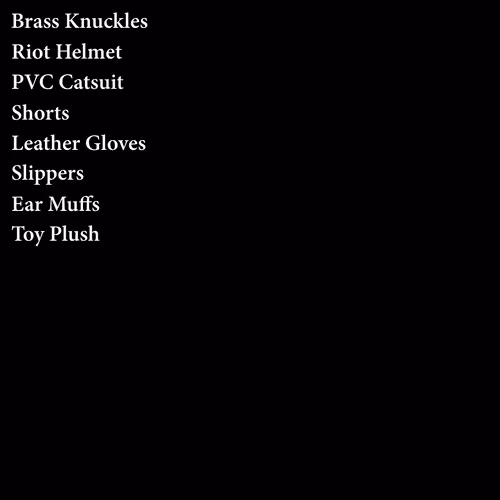 Brass Knuckles
Riot Helmet
PVC Catsuit
Shorts
Leather Gloves
Slippers
Ear Muffs
Toy Plush